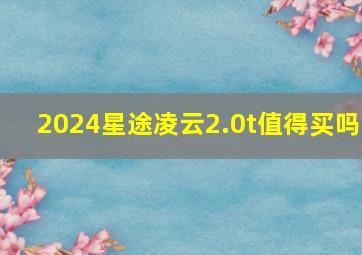 2024星途凌云2.0t值得买吗